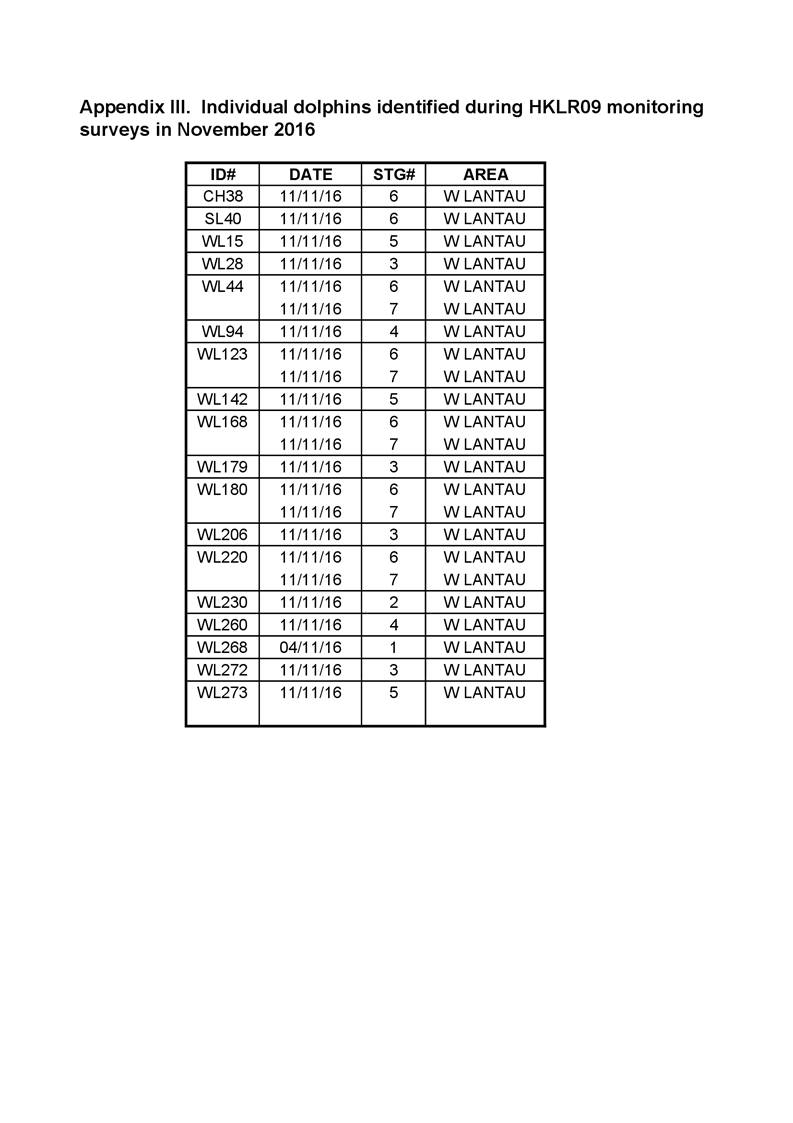 Appendix III. Individual dolphins identified during HKLR09 monitoring surveys in November 2016

| ID# | DATE | STG# | AREA |
|---|---|---|---|
| CH38 | 11/11/16 | 6 | W LANTAU |
| SL40 | 11/11/16 | 6 | W LANTAU |
| WL15 | 11/11/16 | 5 | W LANTAU |
| WL28 | 11/11/16 | 3 | W LANTAU |
| WL44 | 11/11/16 | 6 | W LANTAU |
| | 11/11/16 | 7 | W LANTAU |
| WL94 | 11/11/16 | 4 | W LANTAU |
| WL123 | 11/11/16 | 6 | W LANTAU |
| | 11/11/16 | 7 | W LANTAU |
| WL142 | 11/11/16 | 5 | W LANTAU |
| WL168 | 11/11/16 | 6 | W LANTAU |
| | 11/11/16 | 7 | W LANTAU |
| WL179 | 11/11/16 | 3 | W LANTAU |
| WL180 | 11/11/16 | 6 | W LANTAU |
| | 11/11/16 | 7 | W LANTAU |
| WL206 | 11/11/16 | 3 | W LANTAU |
| WL220 | 11/11/16 | 6 | W LANTAU |
| | 11/11/16 | 7 | W LANTAU |
| WL230 | 11/11/16 | 2 | W LANTAU |
| WL260 | 11/11/16 | 4 | W LANTAU |
| WL268 | 04/11/16 | 1 | W LANTAU |
| WL272 | 11/11/16 | 3 | W LANTAU |
| WL273 | 11/11/16 | 5 | W LANTAU |